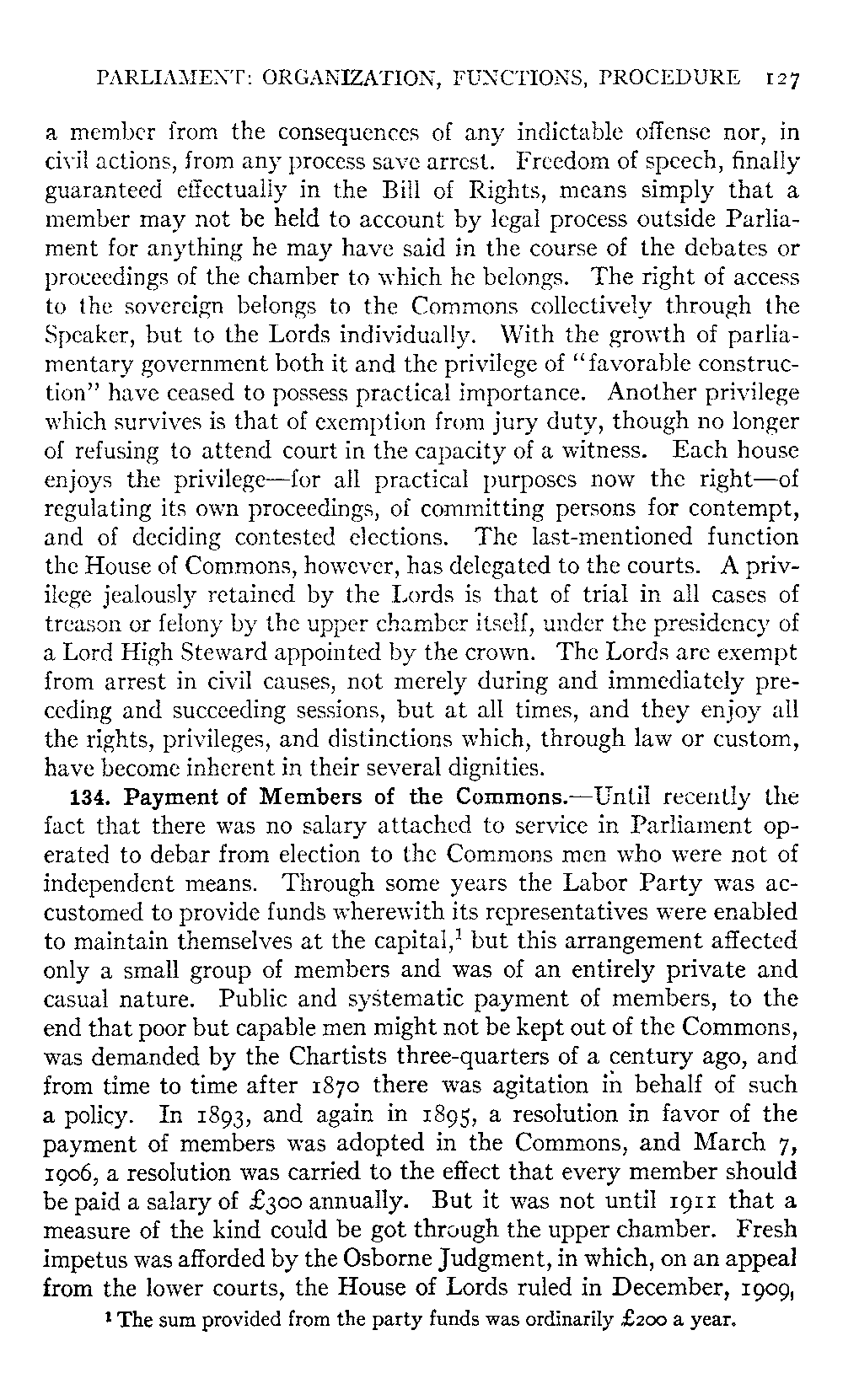 PARLIAMENT: ORGANIZATION, FUNCTIONS, PROCEDURE 127

a member from the consequences of any indictable offense nor, in civil actions, from any process save arrest. Freedom of speech, finally guaranteed effectually in the Bill of Rights, means simply that a member may not be held to account by legal process outside Parliament for anything he may have said in the course of the debates or proceedings of the chamber to which he belongs. The right of access to the sovereign belongs to the Commons collectively through the Speaker, but to the Lords individually. With the growth of parliamentary government both it and the privilege of "favorable construction" have ceased to possess practical importance. Another privilege which survives is that of exemption from jury duty, though no longer of refusing to attend court in the capacity of a witness. Each house enjoys the privilege—for all practical purposes now the right—of regulating its own proceedings, of committing persons for contempt, and of deciding contested elections. The last-mentioned function the House of Commons, however, has delegated to the courts. A privilege jealously retained by the Lords is that of trial in all cases of treason or felony by the upper chamber itself, under the presidency of a Lord High Steward appointed by the crown. The Lords are exempt from arrest in civil causes, not merely during and immediately preceding and succeeding sessions, but at all times, and they enjoy all the rights, privileges, and distinctions which, through law or custom, have become inherent in their several dignities.

134. Payment of Members of the Commons.—Until recently the fact that there was no salary attached to service in Parliament operated to debar from election to the Commons men who were not of independent means. Through some years the Labor Party was accustomed to provide funds wherewith its representatives were enabled to maintain themselves at the capital,$^1$ but this arrangement affected only a small group of members and was of an entirely private and casual nature. Public and systematic payment of members, to the end that poor but capable men might not be kept out of the Commons, was demanded by the Chartists three-quarters of a century ago, and from time to time after 1870 there was agitation in behalf of such a policy. In 1893, and again in 1895, a resolution in favor of the payment of members was adopted in the Commons, and March 7, 1906, a resolution was carried to the effect that every member should be paid a salary of £300 annually. But it was not until 1911 that a measure of the kind could be got through the upper chamber. Fresh impetus was afforded by the Osborne Judgment, in which, on an appeal from the lower courts, the House of Lords ruled in December, 1909,

$^1$ The sum provided from the party funds was ordinarily £200 a year.